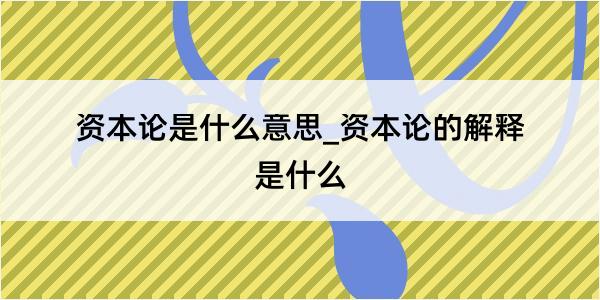 资本论是什么意思_资本论的解释是什么